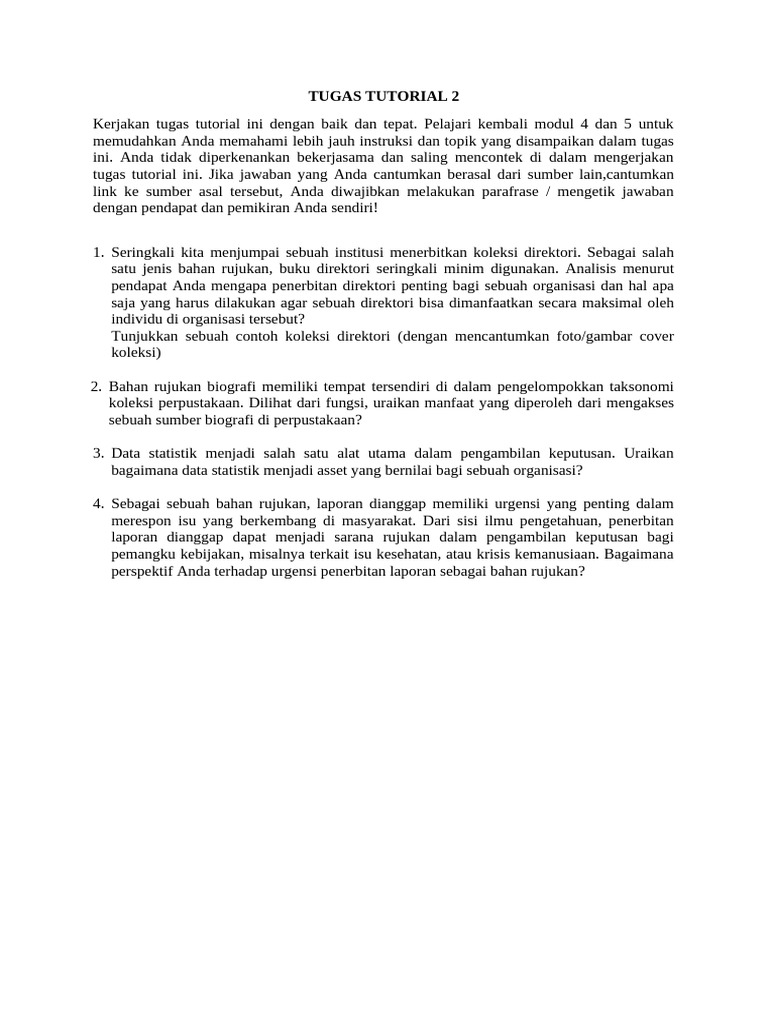 TUGAS TUTORIAL 2

Kerjakan tugas tutorial ini dengan baik dan tepat. Pelajari kembali modul 4 dan 5 untuk memudahkan Anda memahami lebih jauh instruksi dan topik yang disampaikan dalam tugas ini. Anda tidak diperkenankan bekerjasama dan saling mencontek di dalam mengerjakan tugas tutorial ini. Jika jawaban yang Anda cantumkan berasal dari sumber lain,cantumkan link ke sumber asal tersebut, Anda diwajibkan melakukan parafrase / mengetik jawaban dengan pendapat dan pemikiran Anda sendiri!

1. Seringkali kita menjumpai sebuah institusi menerbitkan koleksi direktori. Sebagai salah satu jenis bahan rujukan, buku direktori seringkali minim digunakan. Analisis menurut pendapat Anda mengapa penerbitan direktori penting bagi sebuah organisasi dan hal apa saja yang harus dilakukan agar sebuah direktori bisa dimanfaatkan secara maksimal oleh individu di organisasi tersebut?
Tunjukkan sebuah contoh koleksi direktori (dengan mencantumkan foto/gambar cover koleksi)

2. Bahan rujukan biografi memiliki tempat tersendiri di dalam pengelompokkan taksonomi koleksi perpustakaan. Dilihat dari fungsi, uraikan manfaat yang diperoleh dari mengakses sebuah sumber biografi di perpustakaan?

3. Data statistik menjadi salah satu alat utama dalam pengambilan keputusan. Uraikan bagaimana data statistik menjadi asset yang bernilai bagi sebuah organisasi?

4. Sebagai sebuah bahan rujukan, laporan dianggap memiliki urgensi yang penting dalam merespon isu yang berkembang di masyarakat. Dari sisi ilmu pengetahuan, penerbitan laporan dianggap dapat menjadi sarana rujukan dalam pengambilan keputusan bagi pemangku kebijakan, misalnya terkait isu kesehatan, atau krisis kemanusiaan. Bagaimana perspektif Anda terhadap urgensi penerbitan laporan sebagai bahan rujukan?